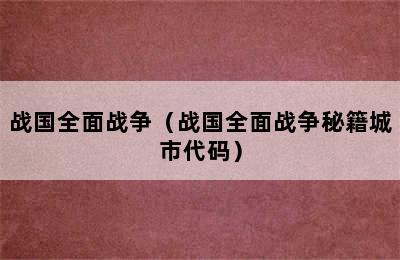 战国全面战争（战国全面战争秘籍城市代码）